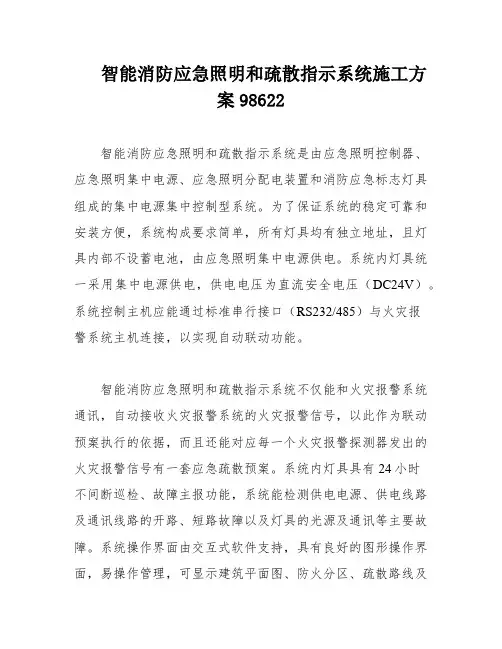 智能消防应急照明和疏散指示系统施工方案 98622

智能消防应急照明和疏散指示系统是由应急照明控制器、应急照明集中电源、应急照明分配电装置和消防应急标志灯具组成的集中电源集中控制型系统。为了保证系统的稳定可靠和安装方便，系统构成要求简单，所有灯具均有独立地址，且灯具内部不设蓄电池，由应急照明集中电源供电。系统内灯具统一采用集中电源供电，供电电压为直流安全电压（DC24V）。系统控制主机应能通过标准串行接口（RS232/485）与火灾报警系统主机连接，以实现自动联动功能。

智能消防应急照明和疏散指示系统不仅能和火灾报警系统通讯，自动接收火灾报警系统的火灾报警信号，以此作为联动预案执行的依据，而且还能对应每一个火灾报警探测器发出的火灾报警信号有一套应急疏散预案。系统内灯具具有 24 小时不间断巡检、故障主报功能，系统能检测供电电源、供电线路及通讯线路的开路、短路故障以及灯具的光源及通讯等主要故障。系统操作界面由交互式软件支持，具有良好的图形操作界面，易操作管理，可显示建筑平面图、防火分区、疏散路线及